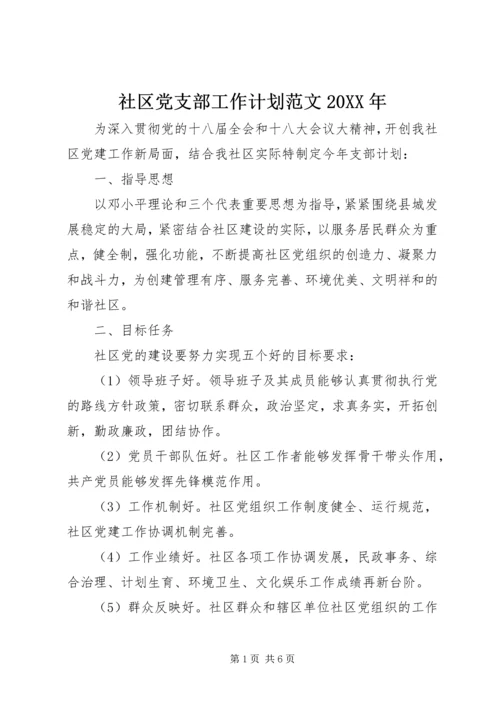 社区党支部工作计划范文 20XX 年

为深入贯彻党的十八届全会和十八大会议大精神，开创我社区党建工作新局面，结合我社区实际特制定今年支部计划：

一、指导思想

以邓小平理论和三个代表重要思想为指导，紧紧围绕县城发展稳定的大局，紧密结合社区建设的实际，以服务居民群众为重点，健全制，强化功能，不断提高社区党组织的创造力、凝聚力和战斗力，为创建管理有序、服务完善、环境优美、文明祥和的和谐社区。

二、目标任务

社区党的建设要努力实现五个好的目标要求：

（1）领导班子好。领导班子及其成员能够认真贯彻执行党的路线方针政策，密切联系群众，政治坚定，求真务实，开拓创新，勤政廉政，团结协作。

（2）党员干部队伍好。社区工作者能够发挥骨干带头作用，共产党员能够发挥先锋模范作用。

（3）工作机制好。社区党组织工作制度健全、运行规范，社区党建工作协调机制完善。

（4）工作业绩好。社区各项工作协调发展，民政事务、综合治理、计划生育、环境卫生、文化娱乐工作成绩再新台阶。

（5）群众反映好。社区群众和辖区单位社区党组织的工作

第 1 页 共 6 页